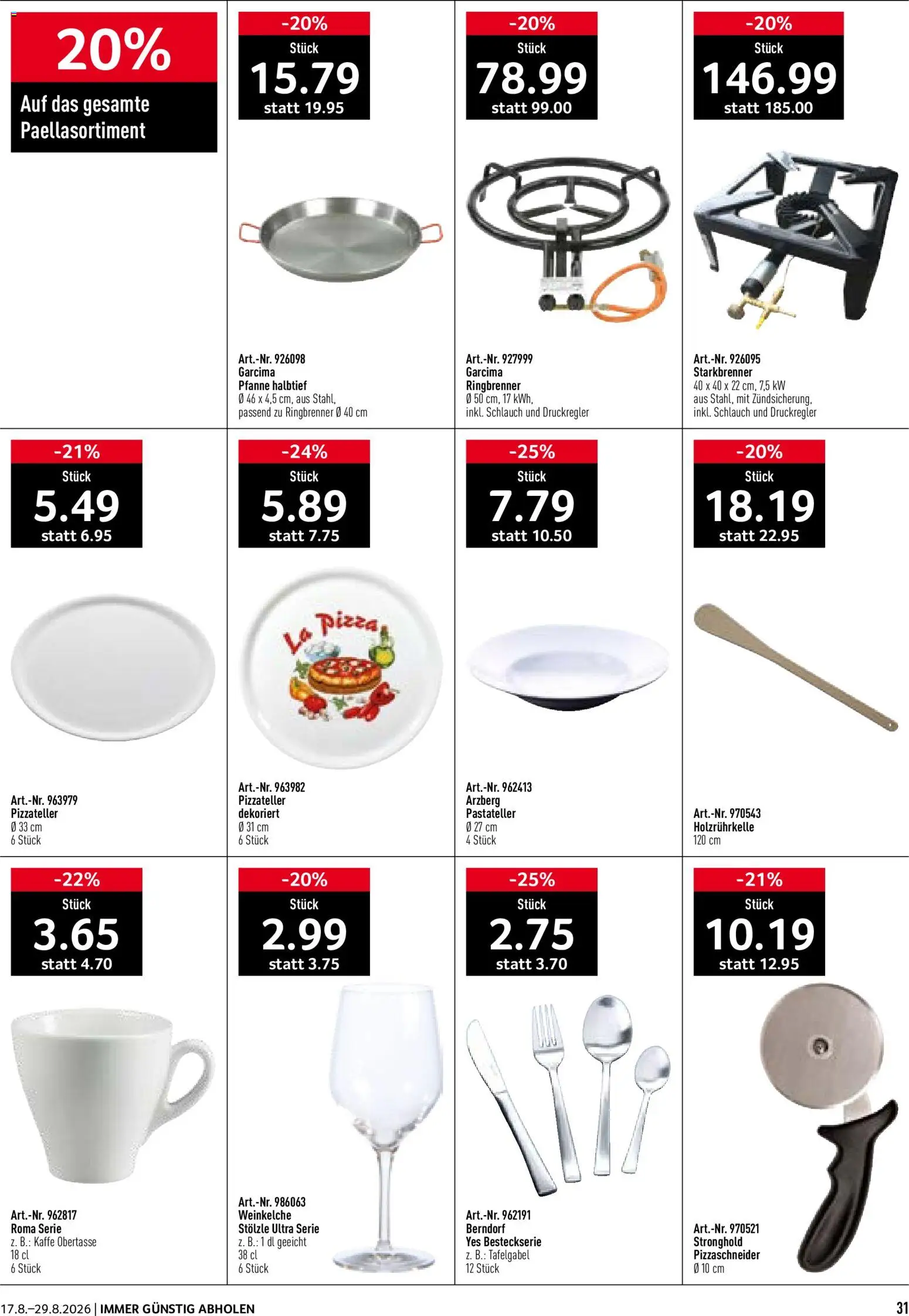 20%
Auf das gesamte Paellasortiment

-20%
Stück
15.79
statt 19.95

Art.-Nr. 926098
Garcima
Pfanne halbtief
Ø 46 x 4,5 cm, aus Stahl, passend zu Ringbrenner Ø 40 cm

-20%
Stück
78.99
statt 99.00

Art.-Nr. 927999
Garcima
Ringbrenner
Ø 50 cm, 17 kWh, inkl. Schlauch und Druckregler

-20%
Stück
146.99
statt 185.00

Art.-Nr. 926095
Starkbrenner
40 x 40 x 22 cm, 7,5 kW aus Stahl, mit Zündsicherung, inkl. Schlauch und Druckregler

-21%
Stück
5.49
statt 6.95

Art.-Nr. 963979
Pizzateller
Ø 33 cm
6 Stück

-24%
Stück
5.89
statt 7.75

La Pizza

Art.-Nr. 963982
Pizzateller
dekoriert
Ø 31 cm
6 Stück

-25%
Stück
7.79
statt 10.50

Art.-Nr. 962413
Arzberg
Pastateller
Ø 27 cm
4 Stück

-20%
Stück
18.19
statt 22.95

Art.-Nr. 970543
Holzrührkelle
120 cm

-22%
Stück
3.65
statt 4.70

Art.-Nr. 962817
Roma Serie
z. B.: Kaffe Obertasse
18 cl
6 Stück

-20%
Stück
2.99
statt 3.75

Art.-Nr. 986063
Weinkelche
Stölzle Ultra Serie
z. B.: 1 dl geeicht
38 cl
6 Stück

-25%
Stück
2.75
statt 3.70

Art.-Nr. 962191
Berndorf
Yes Besteckserie
z. B.: Tafelgabel
12 Stück

-21%
Stück
10.19
statt 12.95

Art.-Nr. 970521
Stronghold
Pizzaschneider
Ø 10 cm

17.8.–29.8.2026 | IMMER GÜNSTIG ABHOLEN
31